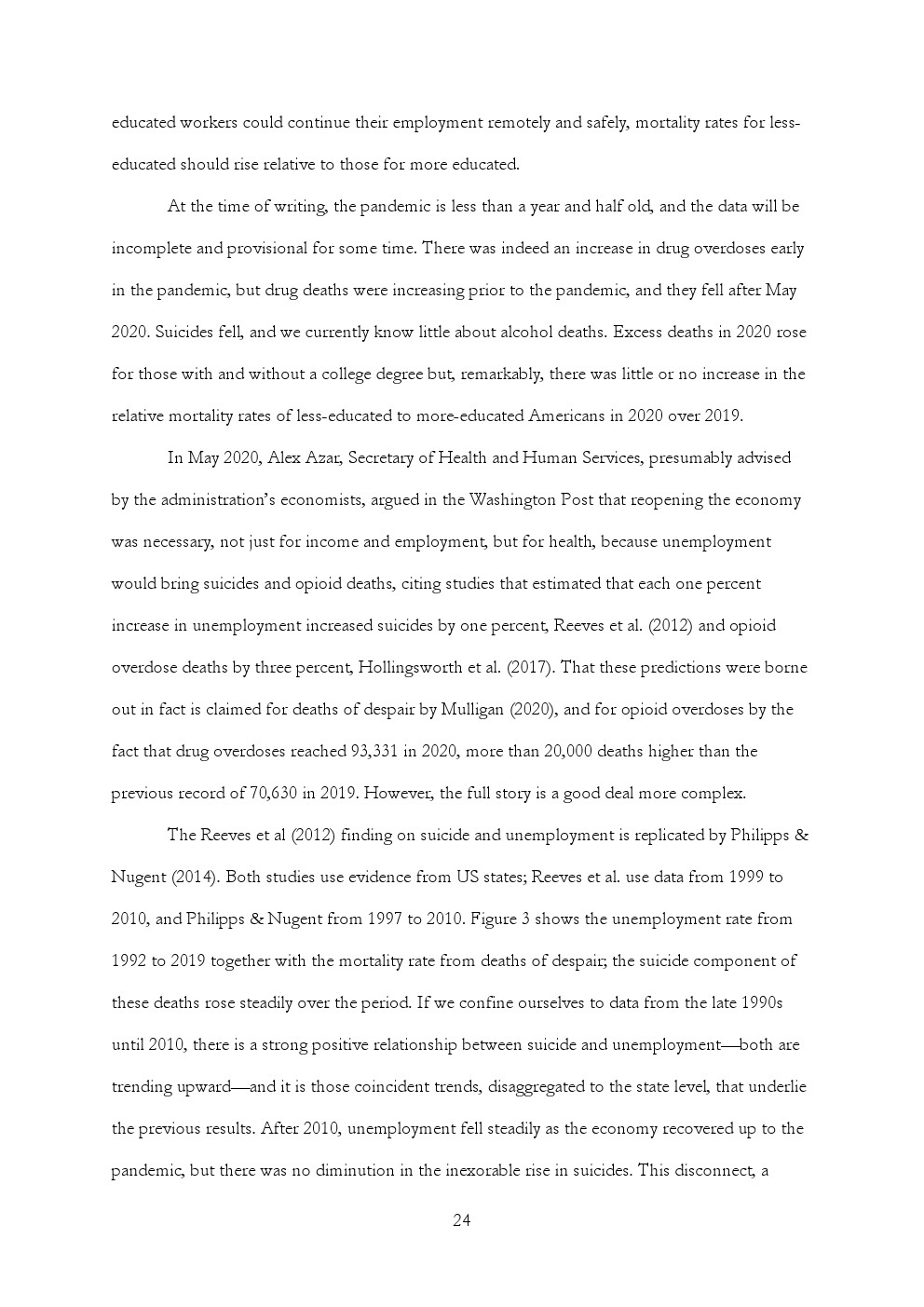 educated workers could continue their employment remotely and safely, mortality rates for less-educated should rise relative to those for more educated.

At the time of writing, the pandemic is less than a year and half old, and the data will be incomplete and provisional for some time. There was indeed an increase in drug overdoses early in the pandemic, but drug deaths were increasing prior to the pandemic, and they fell after May 2020. Suicides fell, and we currently know little about alcohol deaths. Excess deaths in 2020 rose for those with and without a college degree but, remarkably, there was little or no increase in the relative mortality rates of less-educated to more-educated Americans in 2020 over 2019.

In May 2020, Alex Azar, Secretary of Health and Human Services, presumably advised by the administration's economists, argued in the Washington Post that reopening the economy was necessary, not just for income and employment, but for health, because unemployment would bring suicides and opioid deaths, citing studies that estimated that each one percent increase in unemployment increased suicides by one percent, Reeves et al. (2012) and opioid overdose deaths by three percent, Hollingsworth et al. (2017). That these predictions were borne out in fact is claimed for deaths of despair by Mulligan (2020), and for opioid overdoses by the fact that drug overdoses reached 93,331 in 2020, more than 20,000 deaths higher than the previous record of 70,630 in 2019. However, the full story is a good deal more complex.

The Reeves et al (2012) finding on suicide and unemployment is replicated by Philipps & Nugent (2014). Both studies use evidence from US states; Reeves et al. use data from 1999 to 2010, and Philipps & Nugent from 1997 to 2010. Figure 3 shows the unemployment rate from 1992 to 2019 together with the mortality rate from deaths of despair; the suicide component of these deaths rose steadily over the period. If we confine ourselves to data from the late 1990s until 2010, there is a strong positive relationship between suicide and unemployment—both are trending upward—and it is those coincident trends, disaggregated to the state level, that underlie the previous results. After 2010, unemployment fell steadily as the economy recovered up to the pandemic, but there was no diminution in the inexorable rise in suicides. This disconnect, a

24